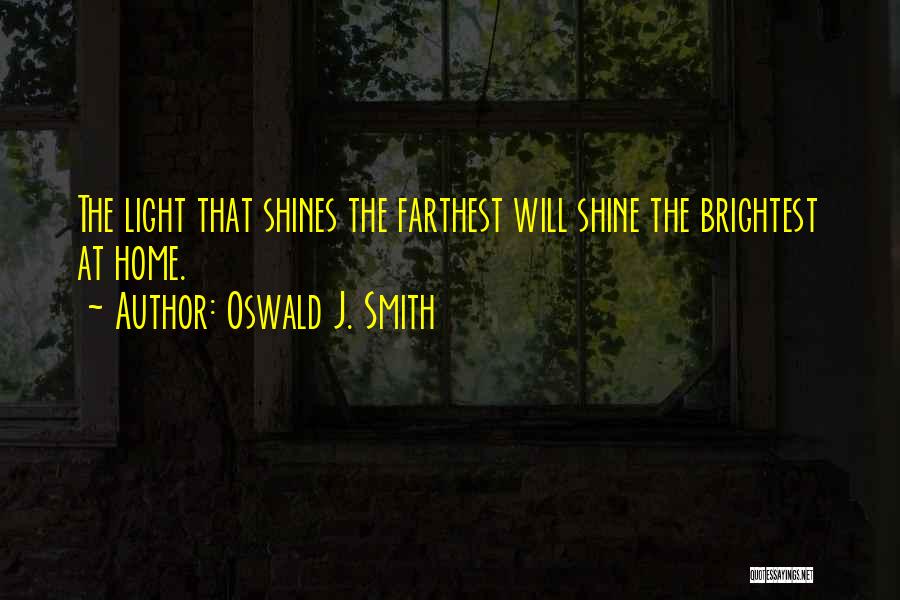 The light that shines the farthest will shine the brightest at home.
~ Author: Oswald J. Smith

QUOTESSAYINGS.NET